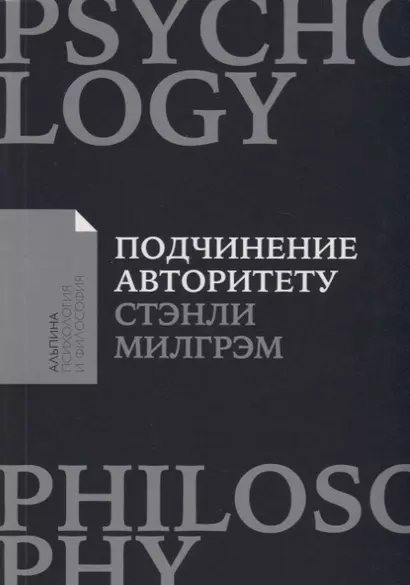 PSYCHO
LOGY

АЛЬПИНА
ПСИХОЛОГИЯ
И ФИЛОСОФИЯ

ПОДЧИНЕНИЕ
АВТОРИТЕТУ
СТЭНЛИ
МИЛГРЭМ

PHILOSO
PHY